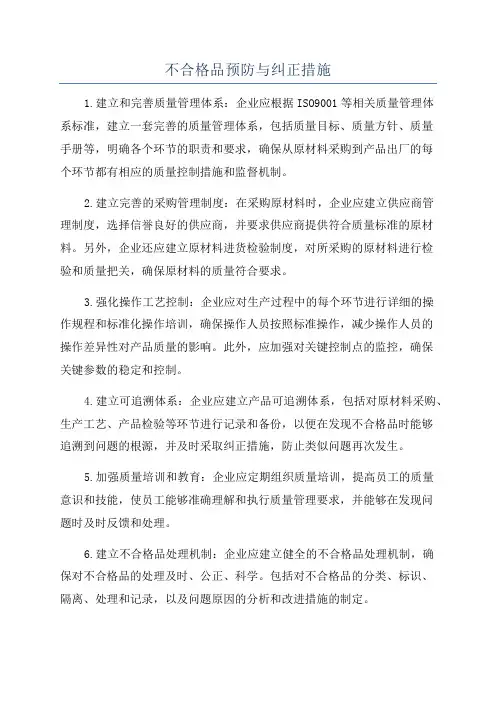 不合格品预防与纠正措施

1.建立和完善质量管理体系：企业应根据ISO9001等相关质量管理体系标准，建立一套完善的质量管理体系，包括质量目标、质量方针、质量手册等，明确各个环节的职责和要求，确保从原材料采购到产品出厂的每个环节都有相应的质量控制措施和监督机制。

2.建立完善的采购管理制度：在采购原材料时，企业应建立供应商管理制度，选择信誉良好的供应商，并要求供应商提供符合质量标准的原材料。另外，企业还应建立原材料进货检验制度，对所采购的原材料进行检验和质量把关，确保原材料的质量符合要求。

3.强化操作工艺控制：企业应对生产过程中的每个环节进行详细的操作规程和标准化操作培训，确保操作人员按照标准操作，减少操作人员的操作差异性对产品质量的影响。此外，应加强对关键控制点的监控，确保关键参数的稳定和控制。

4.建立可追溯体系：企业应建立产品可追溯体系，包括对原材料采购、生产工艺、产品检验等环节进行记录和备份，以便在发现不合格品时能够追溯到问题的根源，并及时采取纠正措施，防止类似问题再次发生。

5.加强质量培训和教育：企业应定期组织质量培训，提高员工的质量意识和技能，使员工能够准确理解和执行质量管理要求，并能够在发现问题时及时反馈和处理。

6.建立不合格品处理机制：企业应建立健全的不合格品处理机制，确保对不合格品的处理及时、公正、科学。包括对不合格品的分类、标识、隔离、处理和记录，以及问题原因的分析和改进措施的制定。